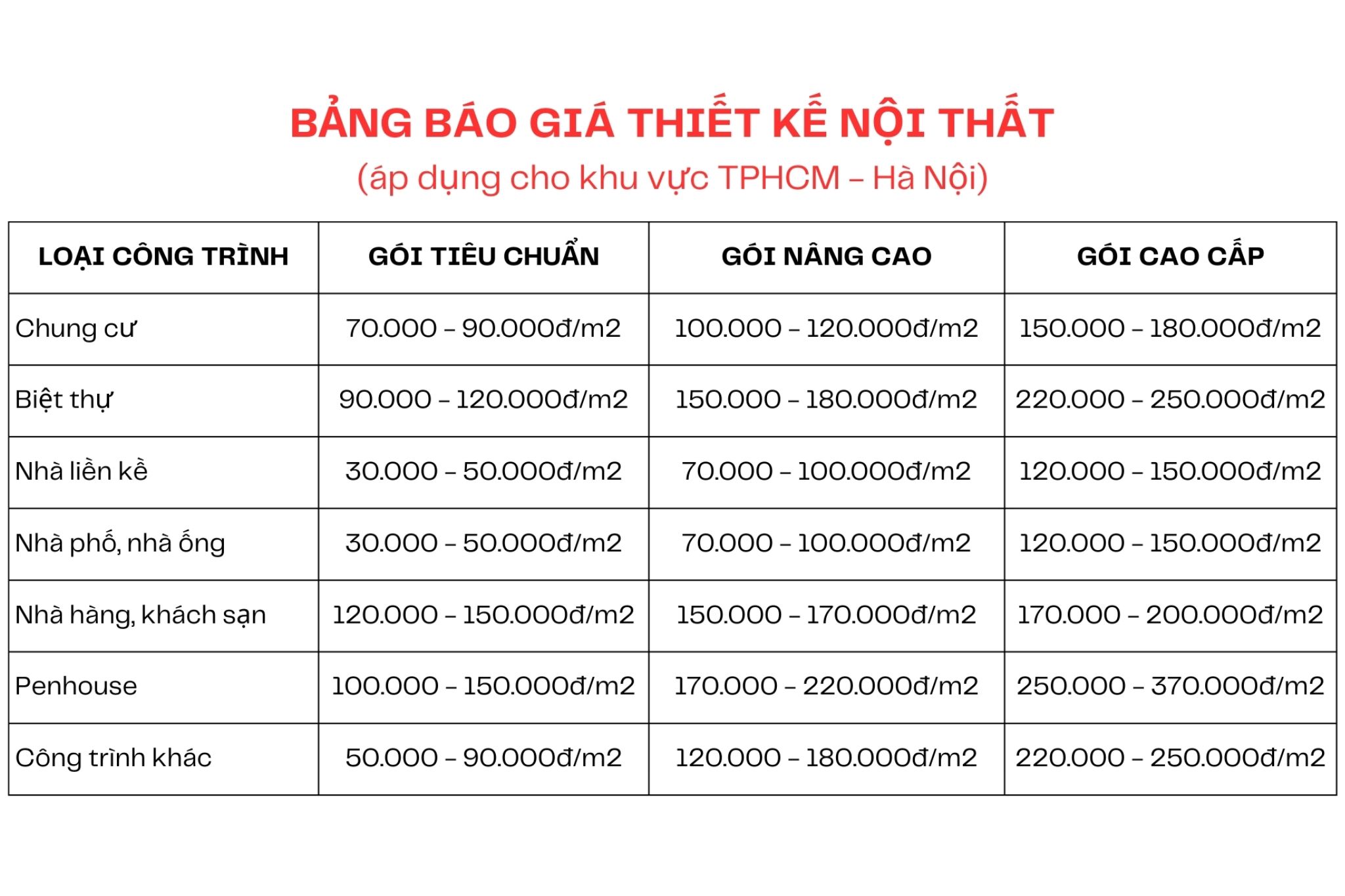 BẢNG BÁO GIÁ THIẾT KẾ NỘI THẤT

(áp dụng cho khu vực TPHCM – Hà Nội)

| LOẠI CÔNG TRÌNH | GÓI TIÊU CHUẨN | GÓI NÂNG CAO | GÓI CAO CẤP |
|---|---|---|---|
| Chung cư | 70.000 – 90.000đ/m2 | 100.000 – 120.000đ/m2 | 150.000 – 180.000đ/m2 |
| Biệt thự | 90.000 – 120.000đ/m2 | 150.000 – 180.000đ/m2 | 220.000 – 250.000đ/m2 |
| Nhà liền kề | 30.000 – 50.000đ/m2 | 70.000 – 100.000đ/m2 | 120.000 – 150.000đ/m2 |
| Nhà phố, nhà ống | 30.000 – 50.000đ/m2 | 70.000 – 100.000đ/m2 | 120.000 – 150.000đ/m2 |
| Nhà hàng, khách sạn | 120.000 – 150.000đ/m2 | 150.000 – 170.000đ/m2 | 170.000 – 200.000đ/m2 |
| Penhouse | 100.000 – 150.000đ/m2 | 170.000 – 220.000đ/m2 | 250.000 – 370.000đ/m2 |
| Công trình khác | 50.000 – 90.000đ/m2 | 120.000 – 180.000đ/m2 | 220.000 – 250.000đ/m2 |